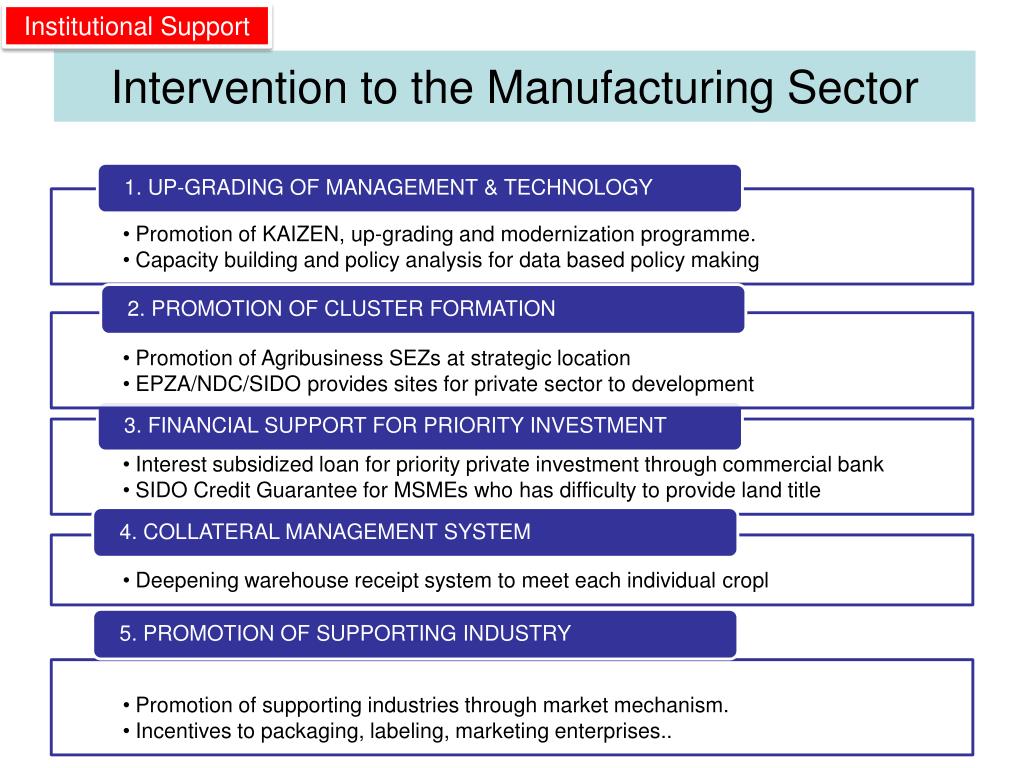 Institutional Support

Intervention to the Manufacturing Sector

1. UP-GRADING OF MANAGEMENT & TECHNOLOGY

• Promotion of KAIZEN, up-grading and modernization programme.
• Capacity building and policy analysis for data based policy making

2. PROMOTION OF CLUSTER FORMATION

• Promotion of Agribusiness SEZs at strategic location
• EPZA/NDC/SIDO provides sites for private sector to development

3. FINANCIAL SUPPORT FOR PRIORITY INVESTMENT

• Interest subsidized loan for priority private investment through commercial bank
• SIDO Credit Guarantee for MSMEs who has difficulty to provide land title

4. COLLATERAL MANAGEMENT SYSTEM

• Deepening warehouse receipt system to meet each individual cropl

5. PROMOTION OF SUPPORTING INDUSTRY

• Promotion of supporting industries through market mechanism.
• Incentives to packaging, labeling, marketing enterprises..